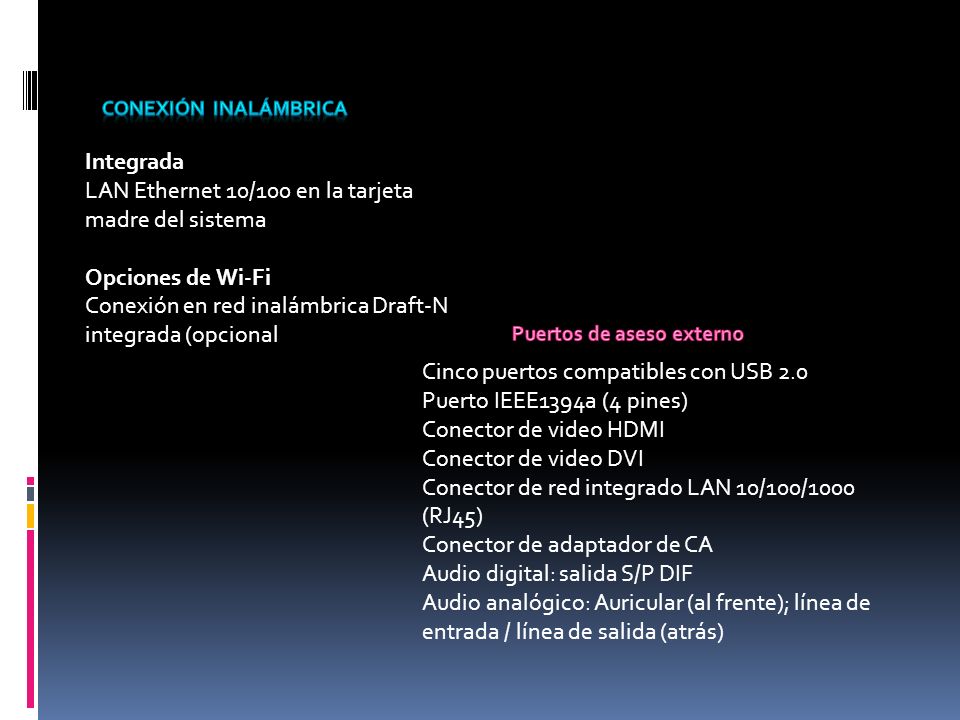 CONEXIÓN INALÁMBRICA

Integrada
LAN Ethernet 10/100 en la tarjeta madre del sistema

Opciones de Wi-Fi
Conexión en red inalámbrica Draft-N integrada (opcional

Puertos de aseso externo

Cinco puertos compatibles con USB 2.0
Puerto IEEE1394a (4 pines)
Conector de video HDMI
Conector de video DVI
Conector de red integrado LAN 10/100/1000 (RJ45)
Conector de adaptador de CA
Audio digital: salida S/P DIF
Audio analógico: Auricular (al frente); línea de entrada / línea de salida (atrás)